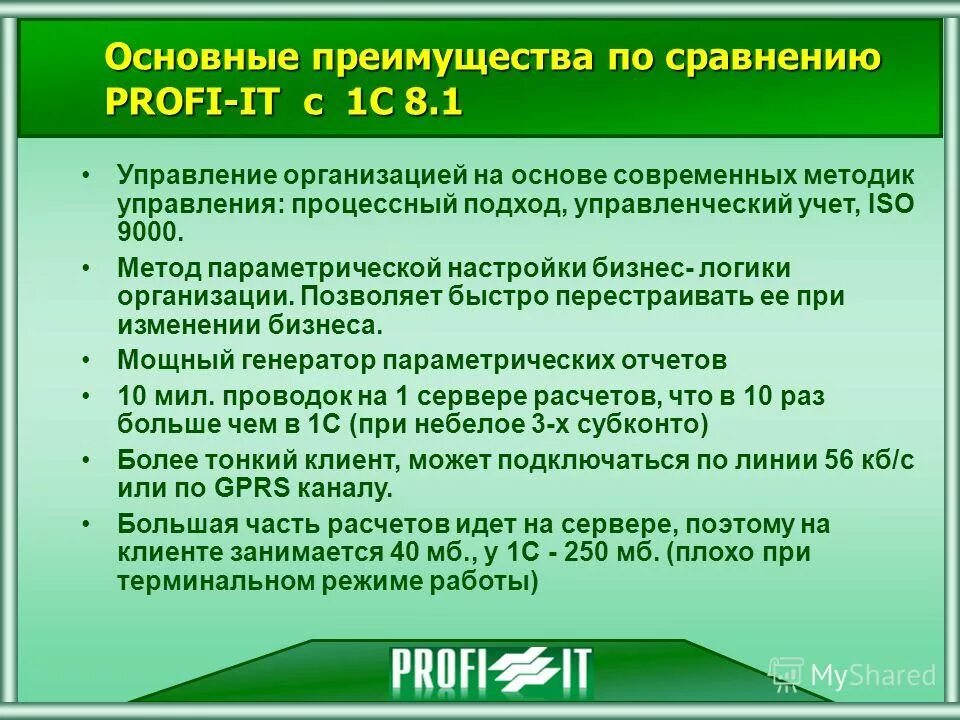 Основные преимущества по сравнению PROFI-IT с 1С 8.1

• Управление организацией на основе современных методик управления: процессный подход, управленческий учет, ISO 9000.

• Метод параметрической настройки бизнес- логики организации. Позволяет быстро перестраивать ее при изменении бизнеса.

• Мощный генератор параметрических отчетов

• 10 мил. проводок на 1 сервере расчетов, что в 10 раз больше чем в 1С (при небелое 3-х субконто)

• Более тонкий клиент, может подключаться по линии 56 кб/с или по GPRS каналу.

• Большая часть расчетов идет на сервере, поэтому на клиенте занимается 40 мб., у 1С - 250 мб. (плохо при терминальном режиме работы)

PROFI IT

MyShared